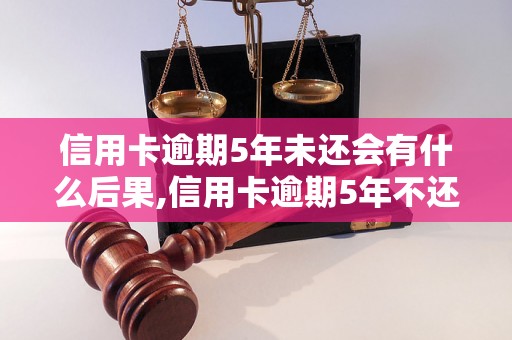 信用卡逾期5年未还会有什么后果,信用卡逾期5年不还